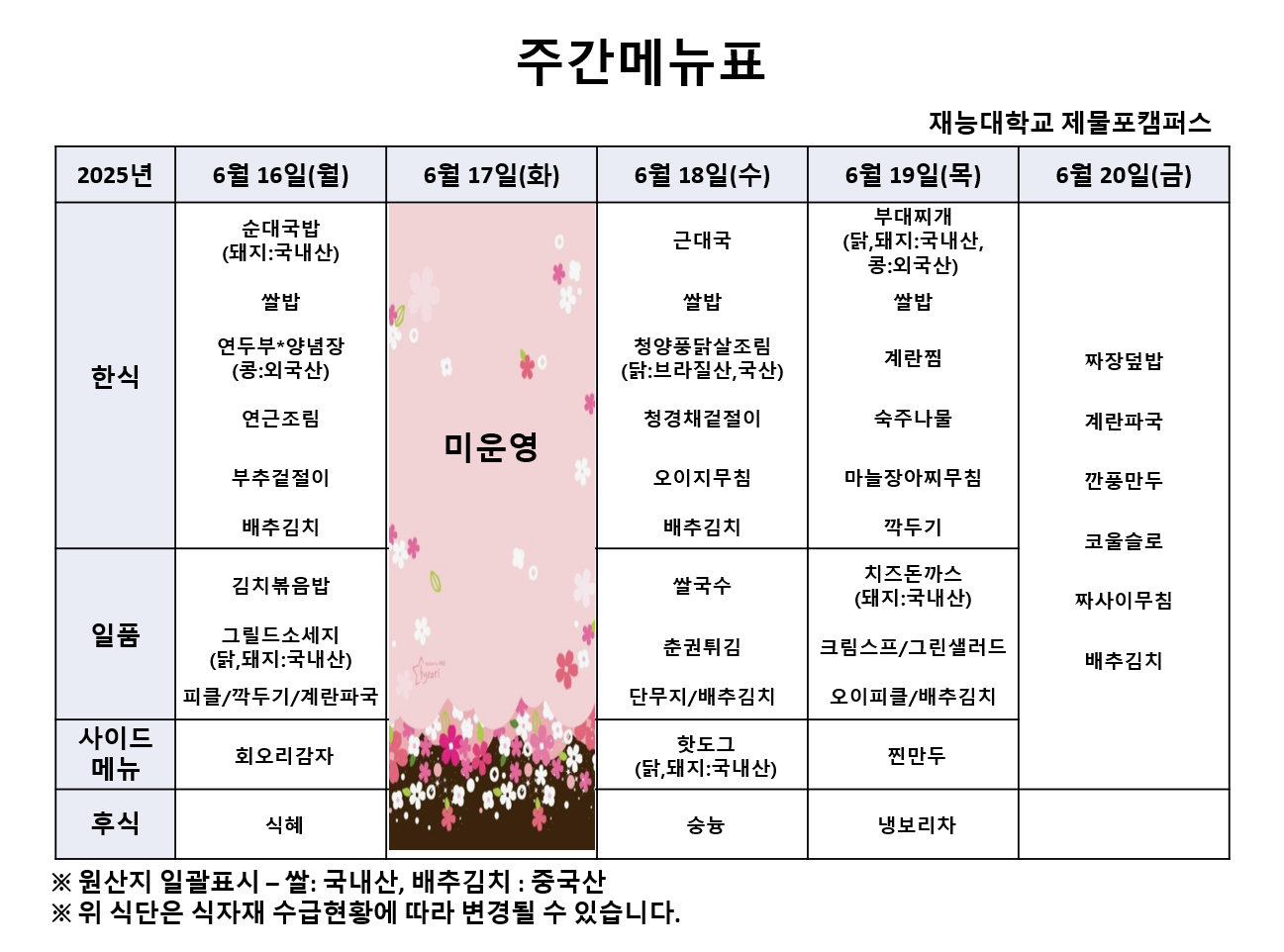 주간메뉴표

재능대학교 제물포캠퍼스

| 2025년 | 6월 16일(월) | 6월 17일(화) | 6월 18일(수) | 6월 19일(목) | 6월 20일(금) |
|---|---|---|---|---|---|
| 한식 | 순대국밥 (돼지:국내산) 쌀밥 연두부*양념장 (콩:외국산) 연근조림 부추겉절이 배추김치 | 미운영 | 근대국 쌀밥 청양풍닭살조림 (닭:브라질산,국산) 청경채겉절이 오이지무침 배추김치 | 부대찌개 (닭,돼지:국내산, 콩:외국산) 쌀밥 계란찜 숙주나물 마늘장아찌무침 깍두기 | 짜장덮밥 계란파국 깐풍만두 코울슬로 짜사이무침 배추김치 |
| 일품 | 김치볶음밥 그릴드소세지 (닭,돼지:국내산) 피클/깍두기/계란파국 | | 쌀국수 춘권튀김 단무지/배추김치 | 치즈돈까스 (돼지:국내산) 크림스프/그린샐러드 오이피클/배추김치 | |
| 사이드 메뉴 | 회오리감자 | | 핫도그 (닭,돼지:국내산) | 찐만두 | |
| 후식 | 식혜 | | 숭늉 | 냉보리차 | |

※ 원산지 일괄표시 – 쌀: 국내산, 배추김치 : 중국산
※ 위 식단은 식자재 수급현황에 따라 변경될 수 있습니다.